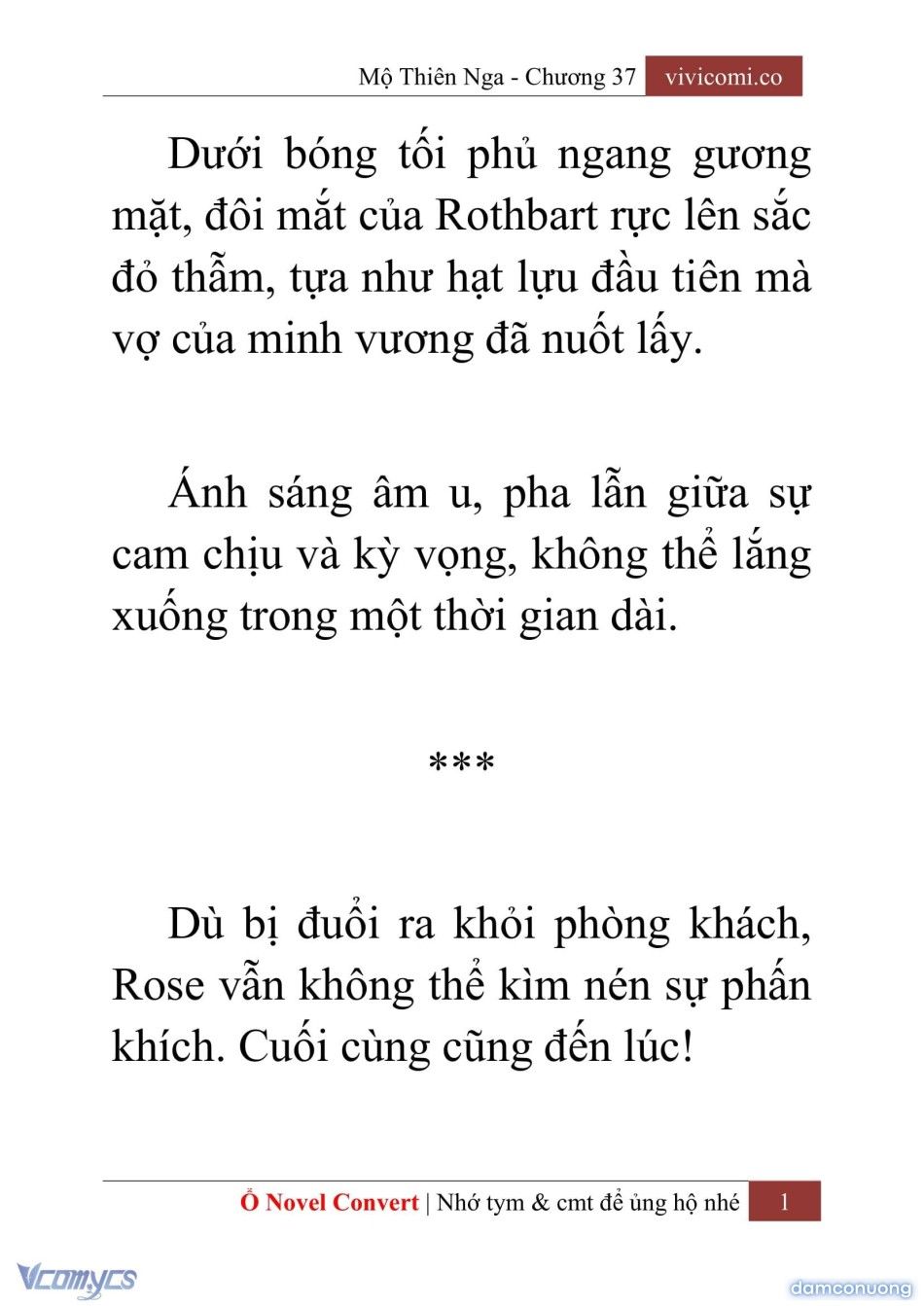 Mộ Thiên Nga - Chương 37 vivicomi.co

Dưới bóng tối phủ ngang gương mặt, đôi mắt của Rothbart rực lên sắc đỏ thẫm, tựa như hạt lựu đầu tiên mà vợ của minh vương đã nuốt lấy.

Ánh sáng âm u, pha lẫn giữa sự cam chịu và kỳ vọng, không thể lắng xuống trong một thời gian dài.

***

Dù bị đuổi ra khỏi phòng khách, Rose vẫn không thể kìm nén sự phấn khích. Cuối cùng cũng đến lúc!

Ổ Novel Convert | Nhớ tym & cmt để ủng hộ nhé 1

Vcomycs

damconuong